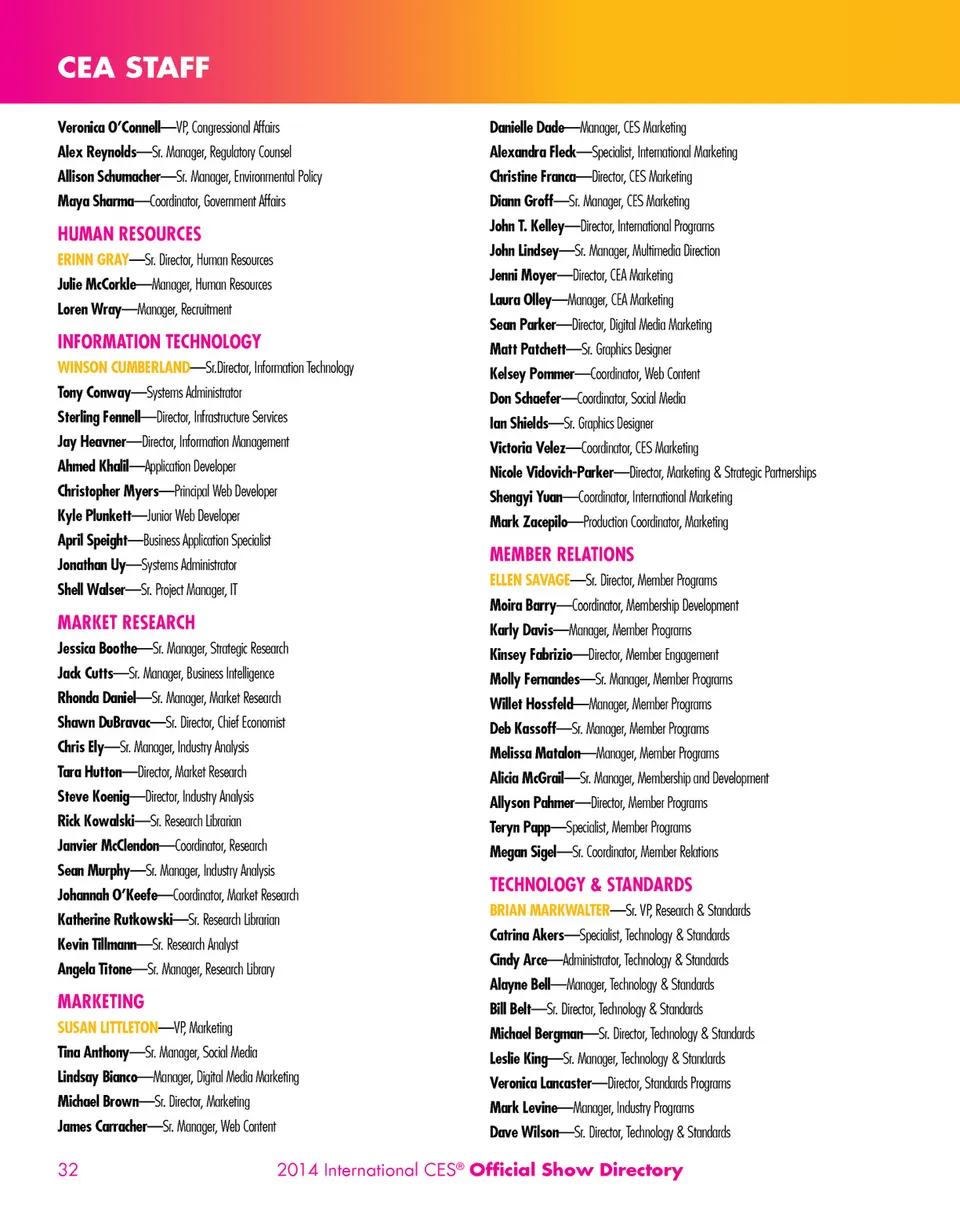 CEA STAFF

Veronica O'Connell—VP, Congressional Affairs
Alex Reynolds—Sr. Manager, Regulatory Counsel
Allison Schumacher—Sr. Manager, Environmental Policy
Maya Sharma—Coordinator, Government Affairs

HUMAN RESOURCES
ERINN GRAY—Sr. Director, Human Resources
Julie McCorkle—Manager, Human Resources
Loren Wray—Manager, Recruitment

INFORMATION TECHNOLOGY
WINSON CUMBERLAND—Sr.Director, Information Technology
Tony Conway—Systems Administrator
Sterling Fennell—Director, Infrastructure Services
Jay Heavner—Director, Information Management
Ahmed Khalil—Application Developer
Christopher Myers—Principal Web Developer
Kyle Plunkett—Junior Web Developer
April Speight—Business Application Specialist
Jonathan Uy—Systems Administrator
Shell Walser—Sr. Project Manager, IT

MARKET RESEARCH
Jessica Boothe—Sr. Manager, Strategic Research
Jack Cutts—Sr. Manager, Business Intelligence
Rhonda Daniel—Sr. Manager, Market Research
Shawn DuBravac—Sr. Director, Chief Economist
Chris Ely—Sr. Manager, Industry Analysis
Tara Hutton—Director, Market Research
Steve Koenig—Director, Industry Analysis
Rick Kowalski—Sr. Research Librarian
Janvier McClendon—Coordinator, Research
Sean Murphy—Sr. Manager, Industry Analysis
Johannah O'Keefe—Coordinator, Market Research
Katherine Rutkowski—Sr. Research Librarian
Kevin Tillmann—Sr. Research Analyst
Angela Titone—Sr. Manager, Research Library

MARKETING
SUSAN LITTLETON—VP, Marketing
Tina Anthony—Sr. Manager, Social Media
Lindsay Bianco—Manager, Digital Media Marketing
Michael Brown—Sr. Director, Marketing
James Carracher—Sr. Manager, Web Content

Danielle Dade—Manager, CES Marketing
Alexandra Fleck—Specialist, International Marketing
Christine Franca—Director, CES Marketing
Diann Groff—Sr. Manager, CES Marketing
John T. Kelley—Director, International Programs
John Lindsey—Sr. Manager, Multimedia Direction
Jenni Moyer—Director, CEA Marketing
Laura Olley—Manager, CEA Marketing
Sean Parker—Director, Digital Media Marketing
Matt Patchett—Sr. Graphics Designer
Kelsey Pommer—Coordinator, Web Content
Don Schaefer—Coordinator, Social Media
Ian Shields—Sr. Graphics Designer
Victoria Velez—Coordinator, CES Marketing
Nicole Vidovich-Parker—Director, Marketing & Strategic Partnerships
Shengyi Yuan—Coordinator, International Marketing
Mark Zacepilo—Production Coordinator, Marketing

MEMBER RELATIONS
ELLEN SAVAGE—Sr. Director, Member Programs
Moira Barry—Coordinator, Membership Development
Karly Davis—Manager, Member Programs
Kinsey Fabrizio—Director, Member Engagement
Molly Fernandes—Sr. Manager, Member Programs
Willet Hossfeld—Manager, Member Programs
Deb Kassoff—Sr. Manager, Member Programs
Melissa Matalon—Manager, Member Programs
Alicia McGrail—Sr. Manager, Membership and Development
Allyson Pahmer—Director, Member Programs
Teryn Papp—Specialist, Member Programs
Megan Sigel—Sr. Coordinator, Member Relations

TECHNOLOGY & STANDARDS
BRIAN MARKWALTER—Sr. VP, Research & Standards
Catrina Akers—Specialist, Technology & Standards
Cindy Arce—Administrator, Technology & Standards
Alayne Bell—Manager, Technology & Standards
Bill Belt—Sr. Director, Technology & Standards
Michael Bergman—Sr. Director, Technology & Standards
Leslie King—Sr. Manager, Technology & Standards
Veronica Lancaster—Director, Standards Programs
Mark Levine—Manager, Industry Programs
Dave Wilson—Sr. Director, Technology & Standards

32 2014 International CES® Official Show Directory